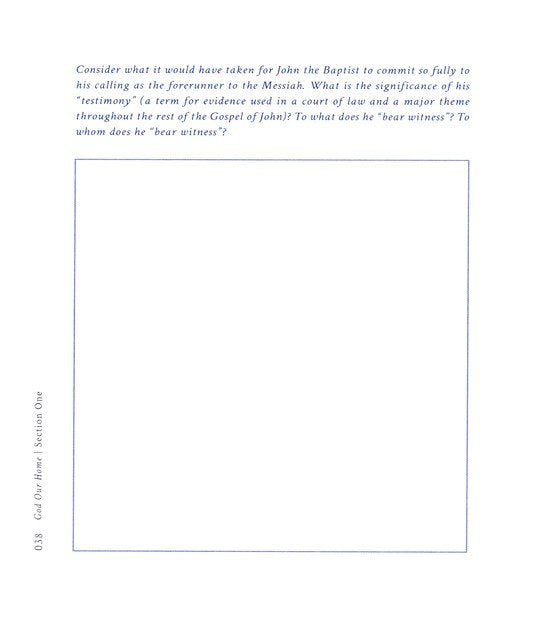 Consider what it would have taken for John the Baptist to commit so fully to his calling as the forerunner to the Messiah. What is the significance of his "testimony" (a term for evidence used in a court of law and a major theme throughout the rest of the Gospel of John)? To what does he "bear witness"? To whom does he "bear witness"?

038 God Our Home | Section One